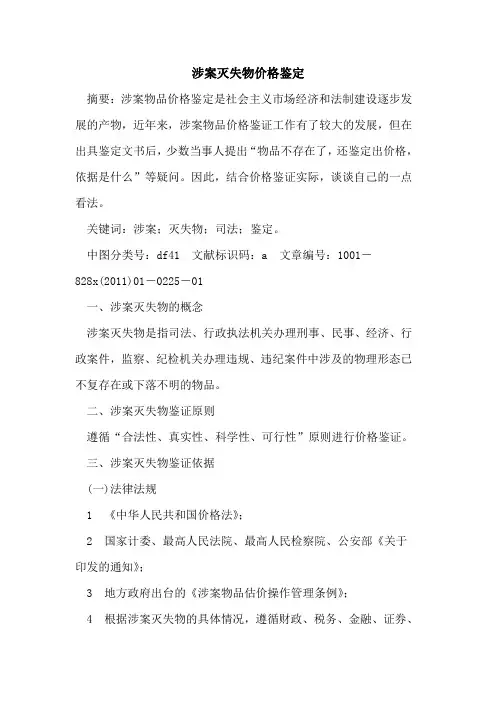 涉案灭失物价格鉴定

摘要：涉案物品价格鉴定是社会主义市场经济和法制建设逐步发展的产物，近年来，涉案物品价格鉴证工作有了较大的发展，但在出具鉴定文书后，少数当事人提出“物品不存在了，还鉴定出价格，依据是什么”等疑问。因此，结合价格鉴证实际，谈谈自己的一点看法。

关键词：涉案；灭失物；司法；鉴定。

中图分类号：df41　文献标识码：a　文章编号：1001－828x(2011)01－0225－01

一、涉案灭失物的概念

涉案灭失物是指司法、行政执法机关办理刑事、民事、经济、行政案件，监察、纪检机关办理违规、违纪案件中涉及的物理形态已不复存在或下落不明的物品。

二、涉案灭失物鉴证原则

遵循“合法性、真实性、科学性、可行性”原则进行价格鉴证。

三、涉案灭失物鉴证依据

(一)法律法规

1　《中华人民共和国价格法》；

2　国家计委、最高人民法院、最高人民检察院、公安部《关于印发的通知》；

3　地方政府出台的《涉案物品估价操作管理条例》；

4　根据涉案灭失物的具体情况，遵循财政、税务、金融、证券、